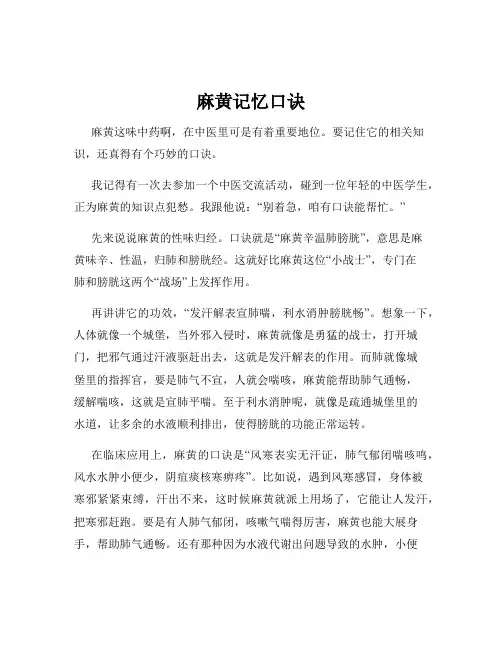 麻黄记忆口诀

麻黄这味中药啊，在中医里可是有着重要地位。要记住它的相关知识，还真得有个巧妙的口诀。

我记得有一次去参加一个中医交流活动，碰到一位年轻的中医学生，正为麻黄的知识点犯愁。我跟他说：“别着急，咱有口诀能帮忙。”

先来说说麻黄的性味归经。口诀就是“麻黄辛温肺膀胱”，意思是麻黄味辛、性温，归肺和膀胱经。这就好比麻黄这位“小战士”，专门在肺和膀胱这两个“战场”上发挥作用。

再讲讲它的功效，“发汗解表宣肺喘，利水消肿膀胱畅”。想象一下，人体就像一个城堡，当外邪入侵时，麻黄就像是勇猛的战士，打开城门，把邪气通过汗液驱赶出去，这就是发汗解表的作用。而肺就像城堡里的指挥官，要是肺气不宣，人就会喘咳，麻黄能帮助肺气通畅，缓解喘咳，这就是宣肺平喘。至于利水消肿呢，就像是疏通城堡里的水道，让多余的水液顺利排出，使得膀胱的功能正常运转。

在临床应用上，麻黄的口诀是“风寒表实无汗证，肺气郁闭喘咳鸣，风水水肿小便少，阴疽痰核寒痹疼”。比如说，遇到风寒感冒，身体被寒邪紧紧束缚，汗出不来，这时候麻黄就派上用场了，它能让人发汗，把寒邪赶跑。要是有人肺气郁闭，咳嗽气喘得厉害，麻黄也能大展身手，帮助肺气通畅。还有那种因为水液代谢出问题导致的水肿，小便